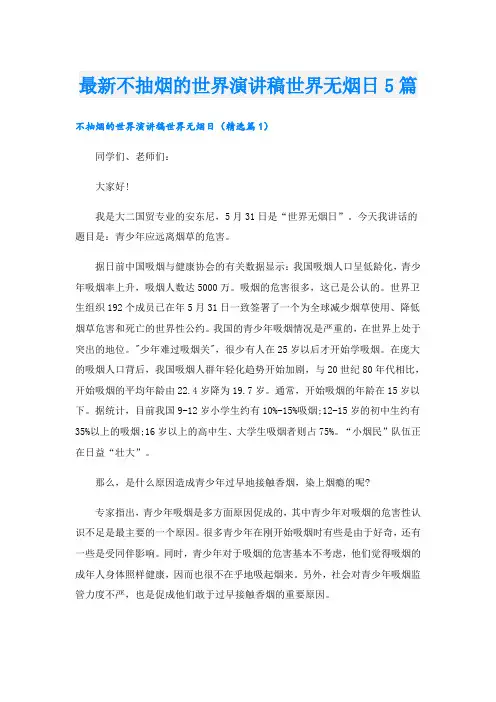 最新不抽烟的世界演讲稿世界无烟日5篇

不抽烟的世界演讲稿世界无烟日（精选篇1）

同学们、老师们：

大家好!

我是大二国贸专业的安东尼，5月31日是“世界无烟日”，今天我讲话的题目是：青少年应远离烟草的危害。

据目前中国吸烟与健康协会的有关数据显示：我国吸烟人口呈低龄化，青少年吸烟率上升，吸烟人数达5000万。吸烟的危害很多，这已是公认的。世界卫生组织192个成员已在年5月31日一致签署了一个为全球减少烟草使用、降低烟草危害和死亡的世界性公约。我国的青少年吸烟情况是严重的，在世界上处于突出的地位。"少年难过吸烟关"，很少有人在25岁以后才开始学吸烟。在庞大的吸烟人口背后，我国吸烟人群年轻化趋势开始加剧，与20世纪80年代相比，开始吸烟的平均年龄由22.4岁降为19.7岁。通常，开始吸烟的年龄在15岁以下。据统计，目前我国9-12岁小学生约有10%-15%吸烟;12-15岁的初中生约有35%以上的吸烟;16岁以上的高中生、大学生吸烟者则占75%。“小烟民”队伍正在日益“壮大”。

那么，是什么原因造成青少年过早地接触香烟，染上烟瘾的呢?

专家指出，青少年吸烟是多方面原因促成的，其中青少年对吸烟的危害性认识不足是最主要的一个原因。很多青少年在刚开始吸烟时有些是由于好奇，还有一些是受同伴影响。同时，青少年对于吸烟的危害基本不考虑，他们觉得吸烟的成年人身体照样健康，因而也很不在乎地吸起烟来。另外，社会对青少年吸烟监管力度不严，也是促成他们敢于过早接触香烟的重要原因。